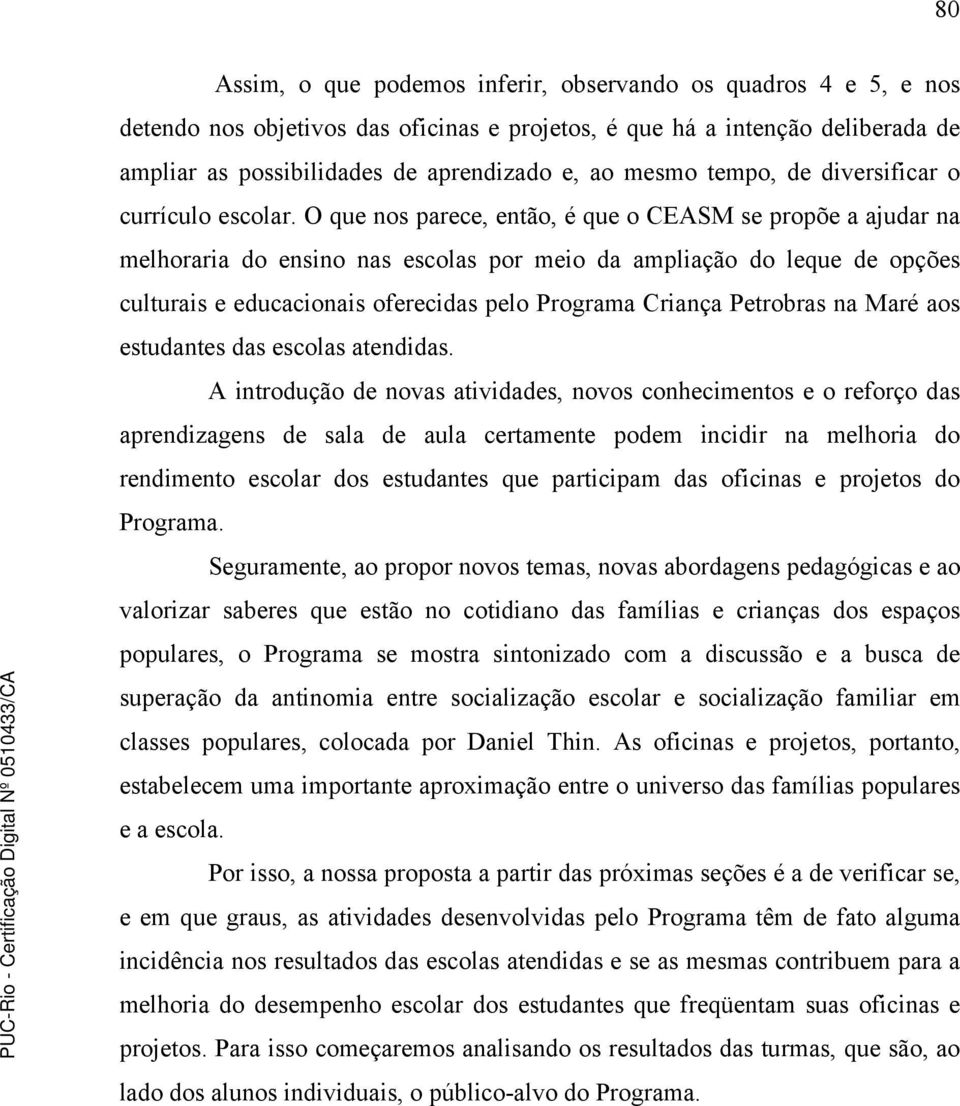 80

Assim, o que podemos inferir, observando os quadros 4 e 5, e nos detendo nos objetivos das oficinas e projetos, é que há a intenção deliberada de ampliar as possibilidades de aprendizado e, ao mesmo tempo, de diversificar o currículo escolar. O que nos parece, então, é que o CEASM se propõe a ajudar na melhoraria do ensino nas escolas por meio da ampliação do leque de opções culturais e educacionais oferecidas pelo Programa Criança Petrobras na Maré aos estudantes das escolas atendidas.

A introdução de novas atividades, novos conhecimentos e o reforço das aprendizagens de sala de aula certamente podem incidir na melhoria do rendimento escolar dos estudantes que participam das oficinas e projetos do Programa.

Seguramente, ao propor novos temas, novas abordagens pedagógicas e ao valorizar saberes que estão no cotidiano das famílias e crianças dos espaços populares, o Programa se mostra sintonizado com a discussão e a busca de superação da antinomia entre socialização escolar e socialização familiar em classes populares, colocada por Daniel Thin. As oficinas e projetos, portanto, estabelecem uma importante aproximação entre o universo das famílias populares e a escola.

Por isso, a nossa proposta a partir das próximas seções é a de verificar se, e em que graus, as atividades desenvolvidas pelo Programa têm de fato alguma incidência nos resultados das escolas atendidas e se as mesmas contribuem para a melhoria do desempenho escolar dos estudantes que freqüentam suas oficinas e projetos. Para isso começaremos analisando os resultados das turmas, que são, ao lado dos alunos individuais, o público-alvo do Programa.

PUC-Rio - Certificação Digital Nº 0510433/CA